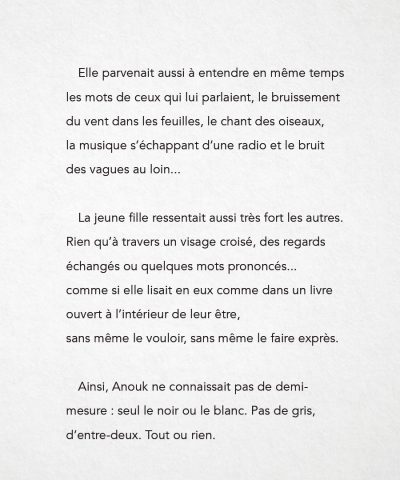 Elle parvenait aussi à entendre en même temps les mots de ceux qui lui parlaient, le bruissement du vent dans les feuilles, le chant des oiseaux, la musique s'échappant d'une radio et le bruit des vagues au loin...

La jeune fille ressentait aussi très fort les autres. Rien qu'à travers un visage croisé, des regards échangés ou quelques mots prononcés...
comme si elle lisait en eux comme dans un livre ouvert à l'intérieur de leur être,
sans même le vouloir, sans même le faire exprès.

Ainsi, Anouk ne connaissait pas de demi-mesure : seul le noir ou le blanc. Pas de gris, d'entre-deux. Tout ou rien.